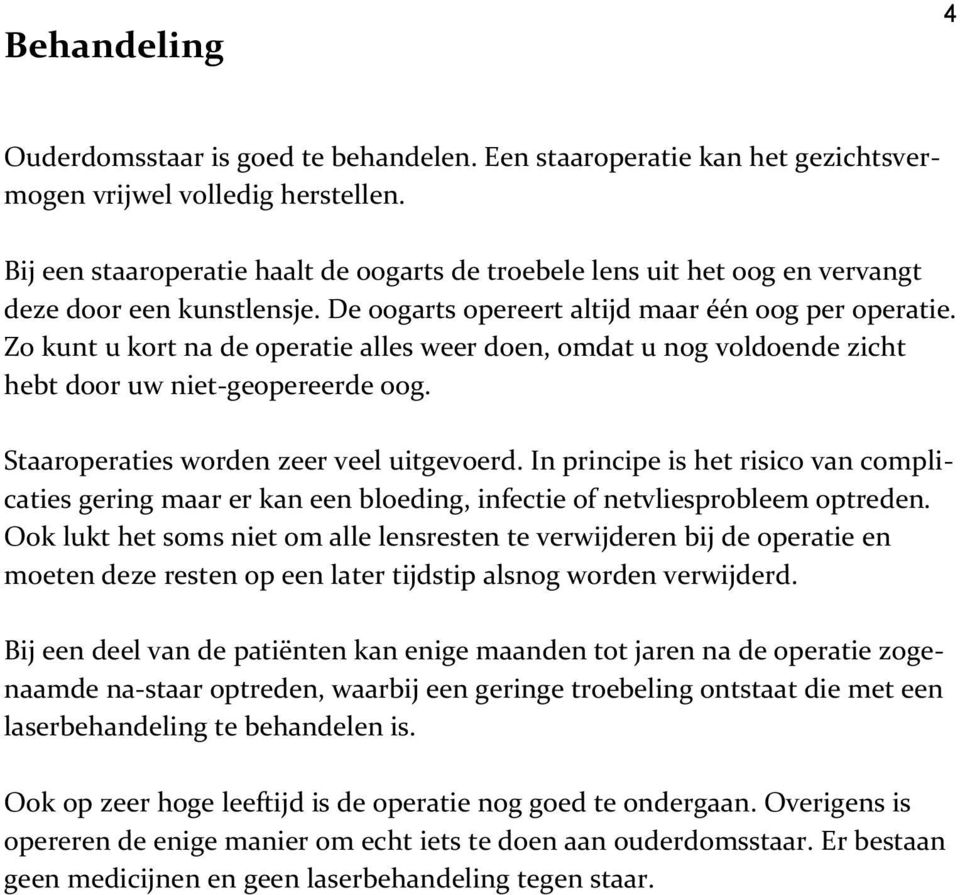 4

Behandeling

Ouderdomsstaar is goed te behandelen. Een staaroperatie kan het gezichtsvermogen vrijwel volledig herstellen.

Bij een staaroperatie haalt de oogarts de troebele lens uit het oog en vervangt deze door een kunstlensje. De oogarts opereert altijd maar één oog per operatie. Zo kunt u kort na de operatie alles weer doen, omdat u nog voldoende zicht hebt door uw niet-geopereerde oog.

Staaroperaties worden zeer veel uitgevoerd. In principe is het risico van complicaties gering maar er kan een bloeding, infectie of netvliesprobleem optreden. Ook lukt het soms niet om alle lensresten te verwijderen bij de operatie en moeten deze resten op een later tijdstip alsnog worden verwijderd.

Bij een deel van de patiënten kan enige maanden tot jaren na de operatie zogenaamde na-staar optreden, waarbij een geringe troebeling ontstaat die met een laserbehandeling te behandelen is.

Ook op zeer hoge leeftijd is de operatie nog goed te ondergaan. Overigens is opereren de enige manier om echt iets te doen aan ouderdomsstaar. Er bestaan geen medicijnen en geen laserbehandeling tegen staar.